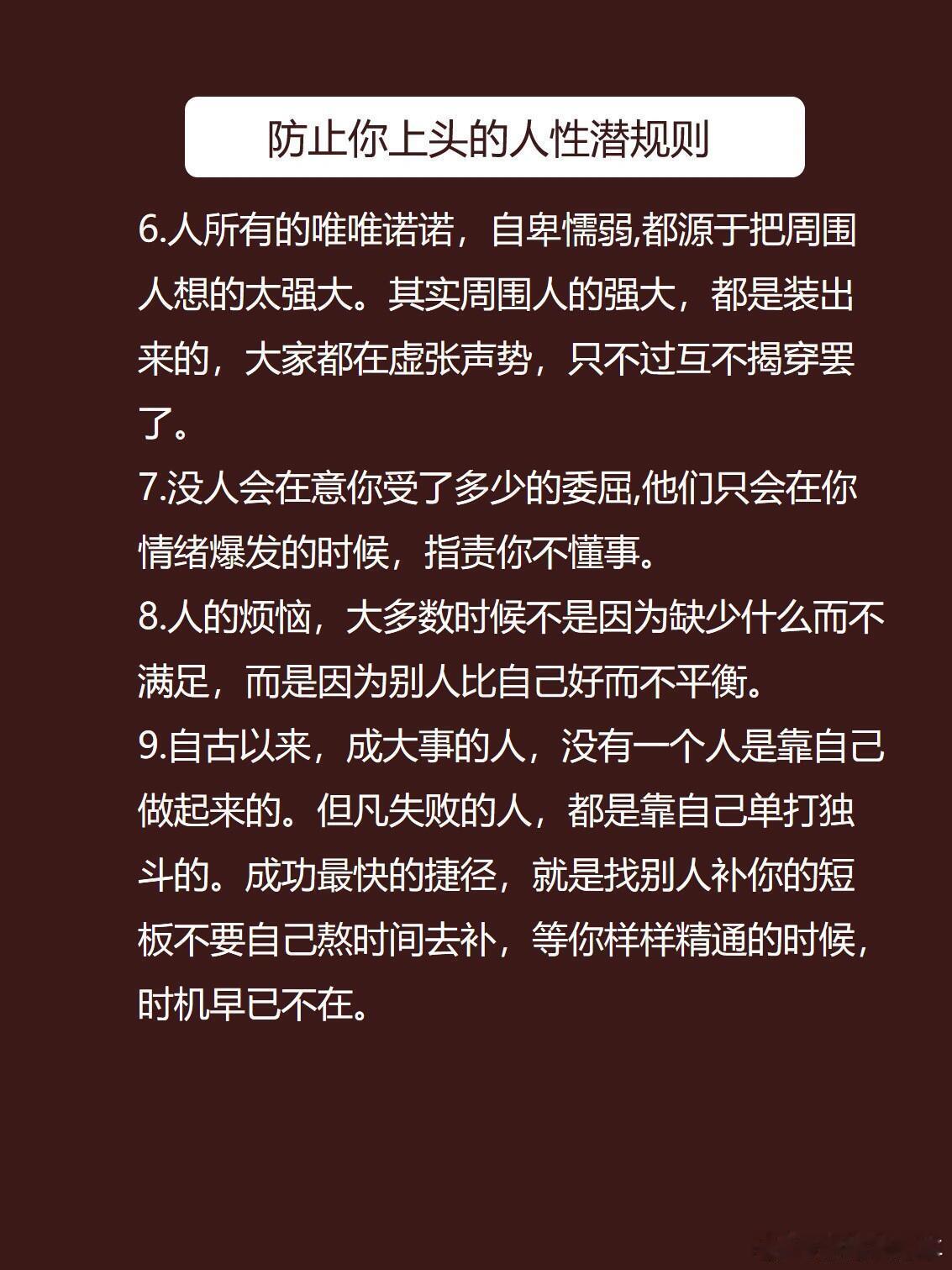 防止你上头的人性潜规则

6.人所有的唯唯诺诺，自卑懦弱,都源于把周围人想的太强大。其实周围人的强大，都是装出来的，大家都在虚张声势，只不过互不揭穿罢了。

7.没人会在意你受了多少的委屈,他们只会在你情绪爆发的时候，指责你不懂事。

8.人的烦恼，大多数时候不是因为缺少什么而不满足，而是因为别人比自己好而不平衡。

9.自古以来，成大事的人，没有一个人是靠自己做起来的。但凡失败的人，都是靠自己单打独斗的。成功最快的捷径，就是找别人补你的短板不要自己熬时间去补，等你样样精通的时候，时机早已不在。